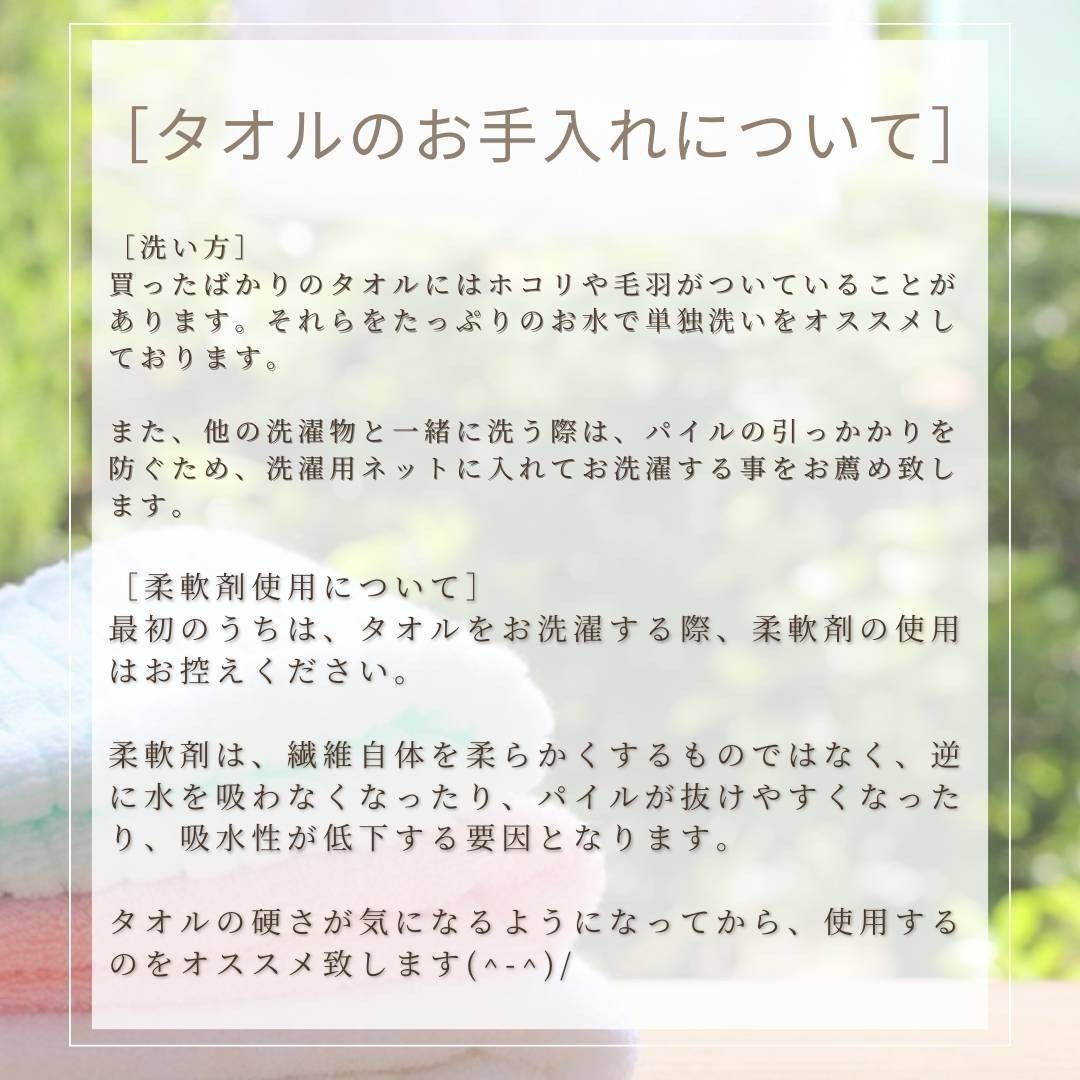 [タオルのお手入れについて]

[洗い方]
買ったばかりのタオルにはホコリや毛羽がついていることがあります。それらをたっぷりのお水で単独洗いをオススメしております。

また、他の洗濯物と一緒に洗う際は、パイルの引っかかりを防ぐため、洗濯用ネットに入れてお洗濯する事をお薦め致します。

[柔軟剤使用について]
最初のうちは、タオルをお洗濯する際、柔軟剤の使用はお控えください。

柔軟剤は、繊維自体を柔らかくするものではなく、逆に水を吸わなくなったり、パイルが抜けやすくなったり、吸水性が低下する要因となります。

タオルの硬さが気になるようになってから、使用するのをオススメ致します(^-^)/